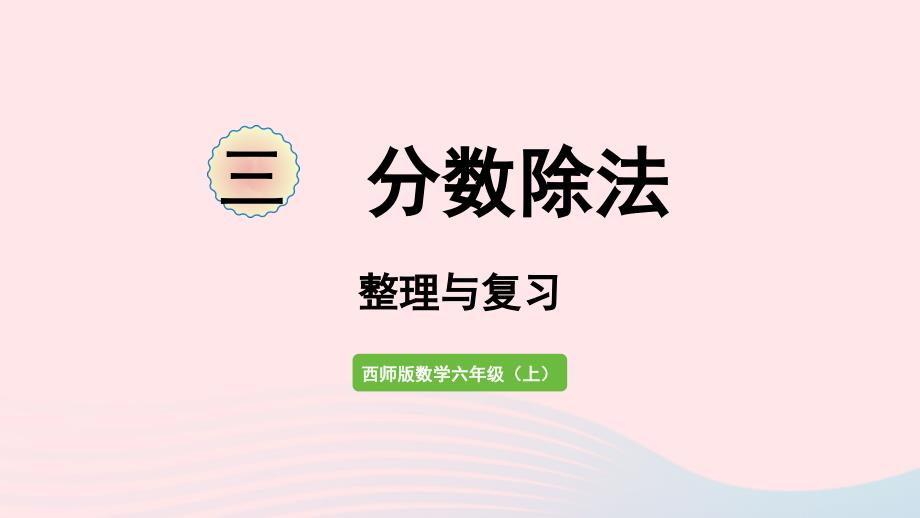 三 分数除法

整理与复习

西师版数学六年级（上）